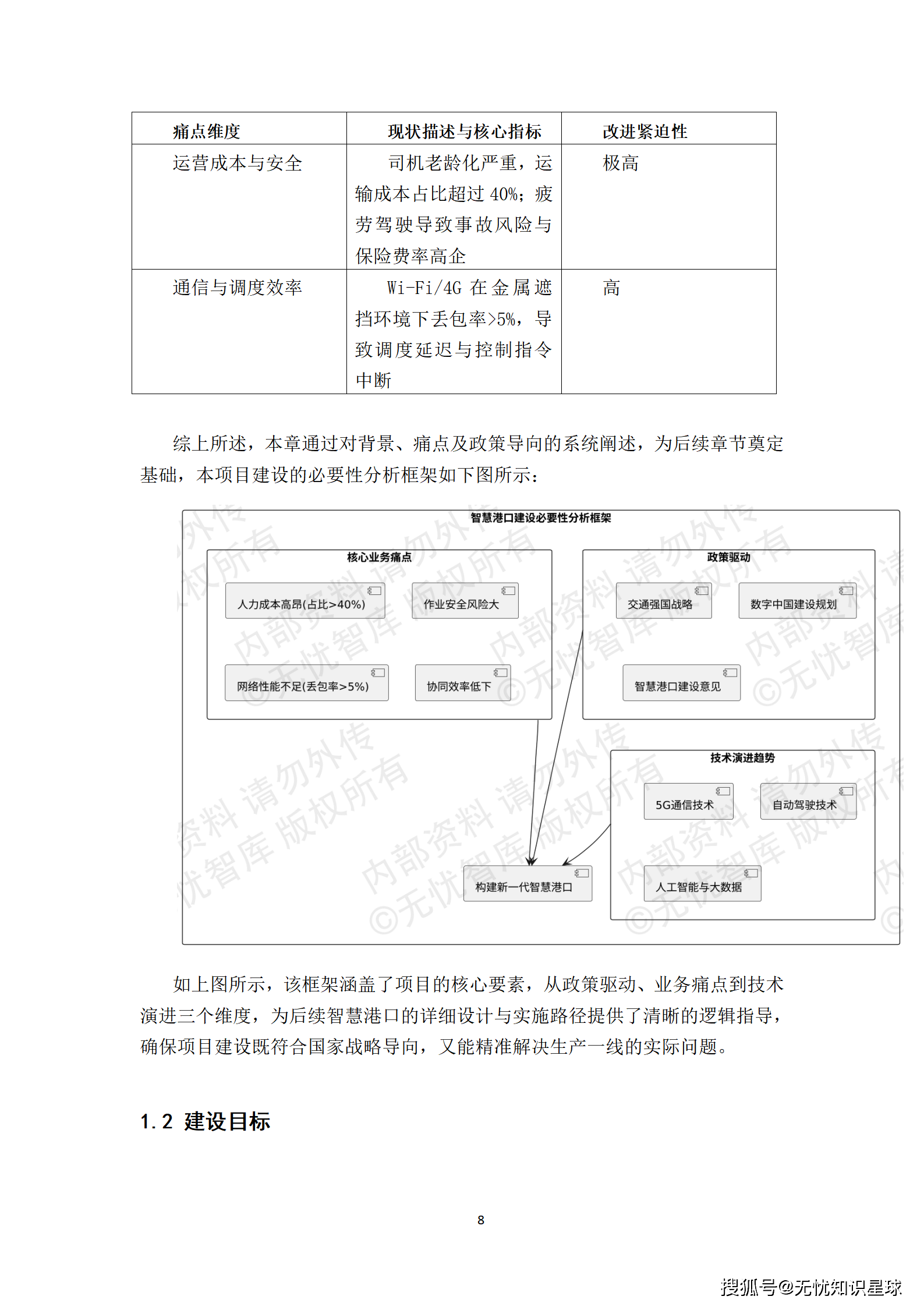 | 痛点维度 | 现状描述与核心指标 | 改进紧迫性 |
|---|---|---|
| 运营成本与安全 | 司机老龄化严重，运输成本占比超过 40%；疲劳驾驶导致事故风险与保险费率高企 | 极高 |
| 通信与调度效率 | Wi-Fi/4G 在金属遮挡环境下丢包率>5%，导致调度延迟与控制指令中断 | 高 |

综上所述，本章通过对背景、痛点及政策导向的系统阐述，为后续章节奠定基础，本项目建设的必要性分析框架如下图所示：

智慧港口建设必要性分析框架

核心业务痛点

人力成本高昂(占比>40%)

作业安全风险大

网络性能不足(丢包率>5%)

协同效率低下

政策驱动

交通强国战略

数字中国建设规划

智慧港口建设意见

技术演进趋势

5G通信技术

自动驾驶技术

人工智能与大数据

构建新一代智慧港口

内部资料 请勿外传 ©无忧智库 版权所有

如上图所示，该框架涵盖了项目的核心要素，从政策驱动、业务痛点到技术演进三个维度，为后续智慧港口的详细设计与实施路径提供了清晰的逻辑指导，确保项目建设既符合国家战略导向，又能精准解决生产一线的实际问题。

1.2 建设目标

8

搜狐号@无忧知识星球